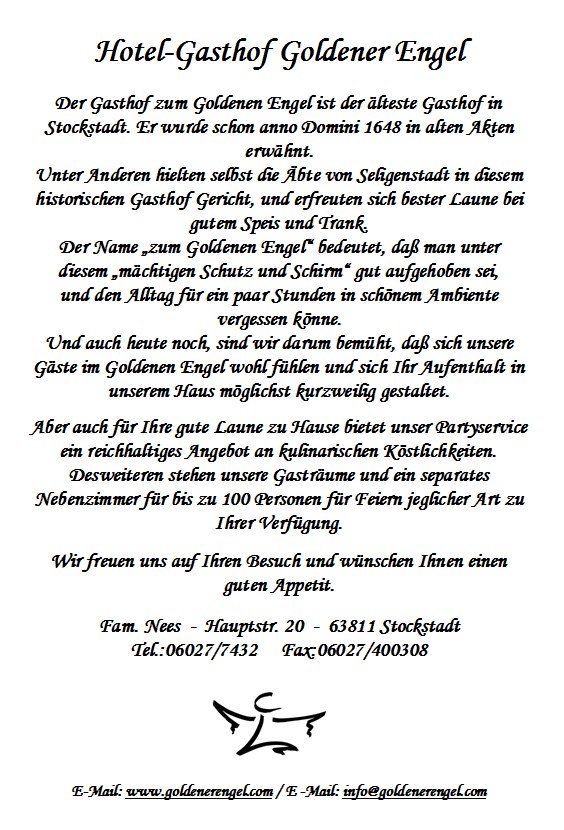 Hotel-Gasthof Goldener Engel

Der Gasthof zum Goldenen Engel ist der älteste Gasthof in Stockstadt. Er wurde schon anno Domini 1648 in alten Akten erwähnt.
Unter Anderen hielten selbst die Äbte von Seligenstadt in diesem historischen Gasthof Gericht, und erfreuten sich bester Laune bei gutem Speis und Trank.
Der Name „zum Goldenen Engel“ bedeutet, daß man unter diesem „mächtigen Schutz und Schirm“ gut aufgehoben sei, und den Alltag für ein paar Stunden in schönem Ambiente vergessen könne.
Und auch heute noch, sind wir darum bemüht, daß sich unsere Gäste im Goldenen Engel wohl fühlen und sich Ihr Aufenthalt in unserem Haus möglichst kurzweilig gestaltet.

Aber auch für Ihre gute Laune zu Hause bietet unser Partyservice ein reichhaltiges Angebot an kulinarischen Köstlichkeiten. Desweiteren stehen unsere Gasträume und ein separates Nebenzimmer für bis zu 100 Personen für Feiern jeglicher Art zu Ihrer Verfügung.

Wir freuen uns auf Ihren Besuch und wünschen Ihnen einen guten Appetit.

Fam. Nees - Hauptstr. 20 - 63811 Stockstadt
Tel.:06027/7432 Fax:06027/400308

E-Mail: www.goldenerengel.com / E -Mail: info@goldenerengel.com